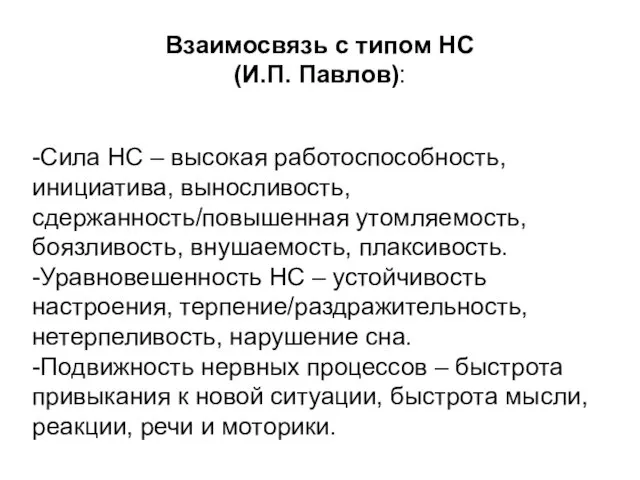 Взаимосвязь с типом НС
(И.П. Павлов):

-Сила НС – высокая работоспособность, инициатива, выносливость, сдержанность/повышенная утомляемость, боязливость, внушаемость, плаксивость.
-Уравновешенность НС – устойчивость настроения, терпение/раздражительность, нетерпеливость, нарушение сна.
-Подвижность нервных процессов – быстрота привыкания к новой ситуации, быстрота мысли, реакции, речи и моторики.